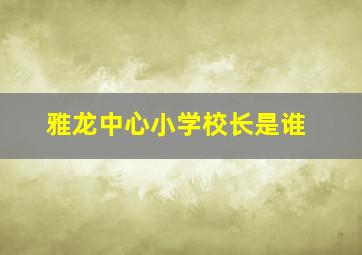 雅龙中心小学校长是谁